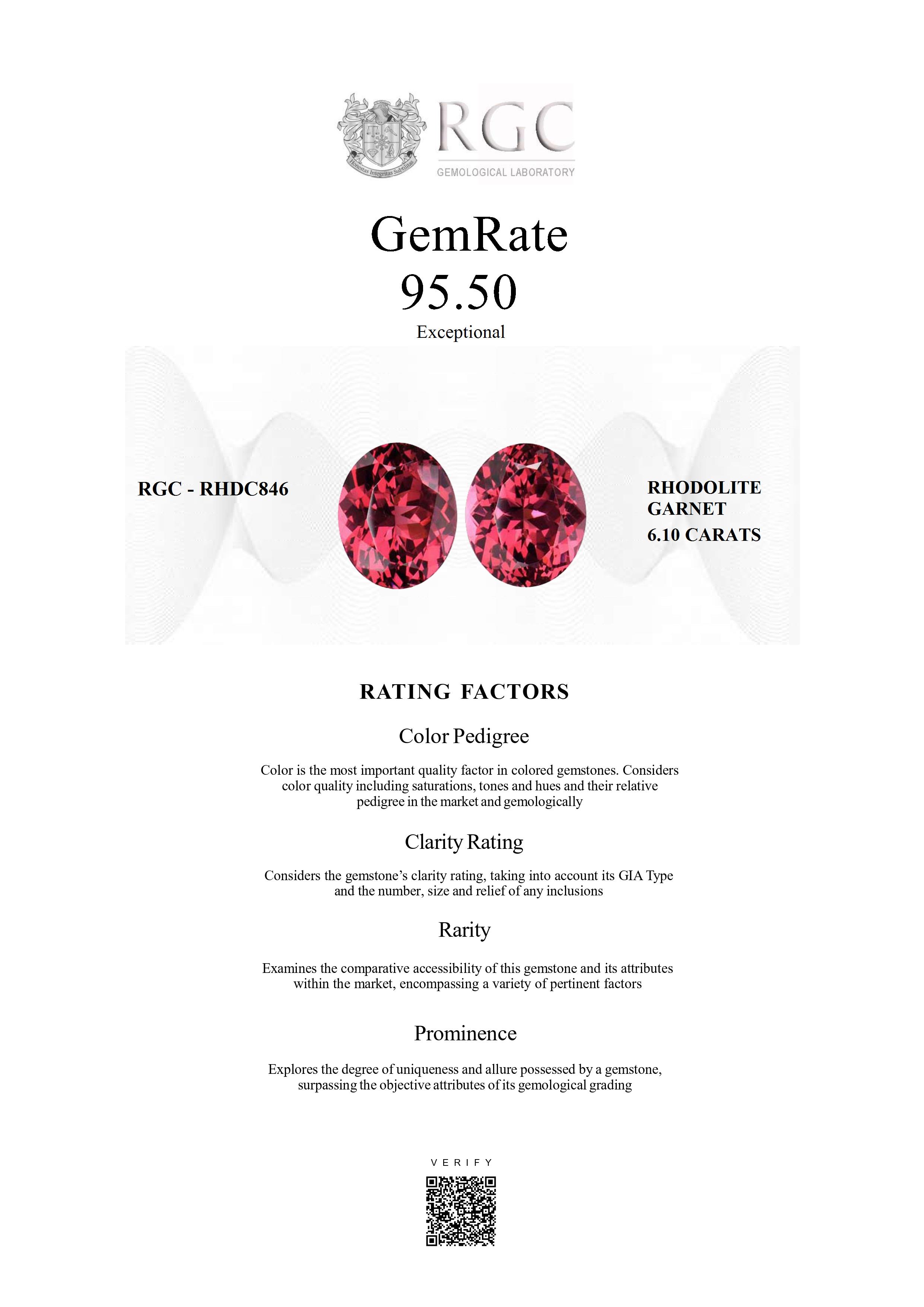 Honestas Integritas Subtilitas

RGC
GEMOLOGICAL LABORATORY

GemRate
95.50
Exceptional

RGC - RHDC846

RHODOLITE GARNET
6.10 CARATS

RATING FACTORS

Color Pedigree

Color is the most important quality factor in colored gemstones. Considers color quality including saturations, tones and hues and their relative pedigree in the market and gemologically

Clarity Rating

Considers the gemstone's clarity rating, taking into account its GIA Type and the number, size and relief of any inclusions

Rarity

Examines the comparative accessibility of this gemstone and its attributes within the market, encompassing a variety of pertinent factors

Prominence

Explores the degree of uniqueness and allure possessed by a gemstone, surpassing the objective attributes of its gemological grading

VERIFY